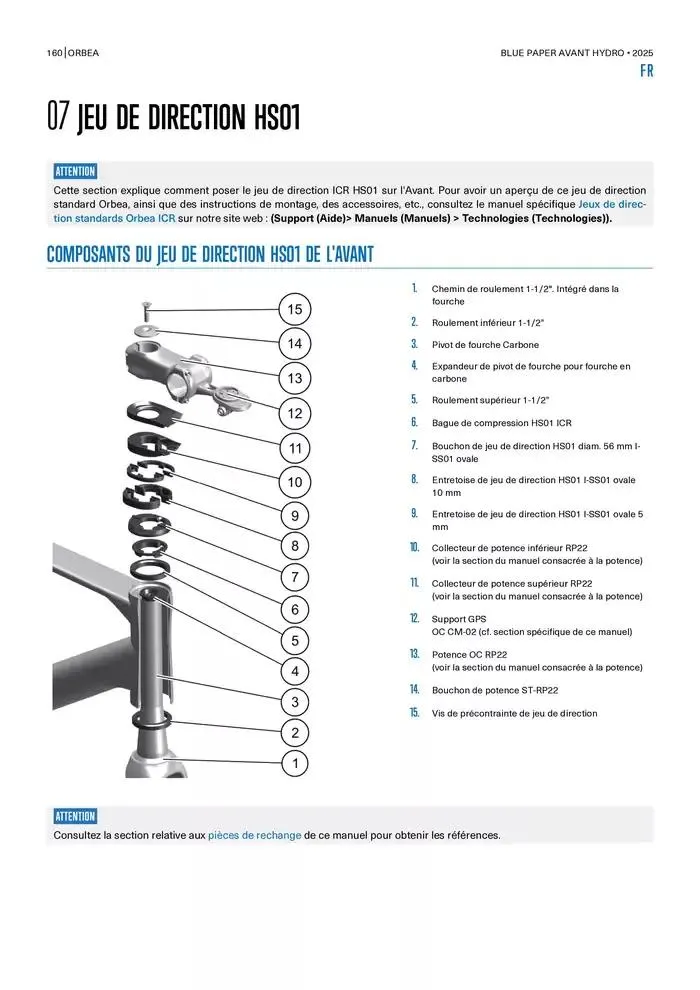 160 | ORBEA

BLUE PAPER AVANT HYDRO • 2025

FR

07 JEU DE DIRECTION HS01

ATTENTION

Cette section explique comment poser le jeu de direction ICR HS01 sur l'Avant. Pour avoir un aperçu de ce jeu de direction standard Orbea, ainsi que des instructions de montage, des accessoires, etc., consultez le manuel spécifique Jeux de direction standards Orbea ICR sur notre site web : (Support (Aide)> Manuels (Manuels) > Technologies (Technologies)).

COMPOSANTS DU JEU DE DIRECTION HS01 DE L'AVANT

15
14
13
12
11
10
9
8
7
6
5
4
3
2
1

1. Chemin de roulement 1-1/2". Intégré dans la fourche
2. Roulement inférieur 1-1/2"
3. Pivot de fourche Carbone
4. Expandeur de pivot de fourche pour fourche en carbone
5. Roulement supérieur 1-1/2"
6. Bague de compression HS01 ICR
7. Bouchon de jeu de direction HS01 diam. 56 mm I-SS01 ovale
8. Entretoise de jeu de direction HS01 I-SS01 ovale 10 mm
9. Entretoise de jeu de direction HS01 I-SS01 ovale 5 mm
10. Collecteur de potence inférieur RP22 (voir la section du manuel consacrée à la potence)
11. Collecteur de potence supérieur RP22 (voir la section du manuel consacrée à la potence)
12. Support GPS OC CM-02 (cf. section spécifique de ce manuel)
13. Potence OC RP22 (voir la section du manuel consacrée à la potence)
14. Bouchon de potence ST-RP22
15. Vis de précontrainte de jeu de direction

ATTENTION

Consultez la section relative aux pièces de rechange de ce manuel pour obtenir les références.